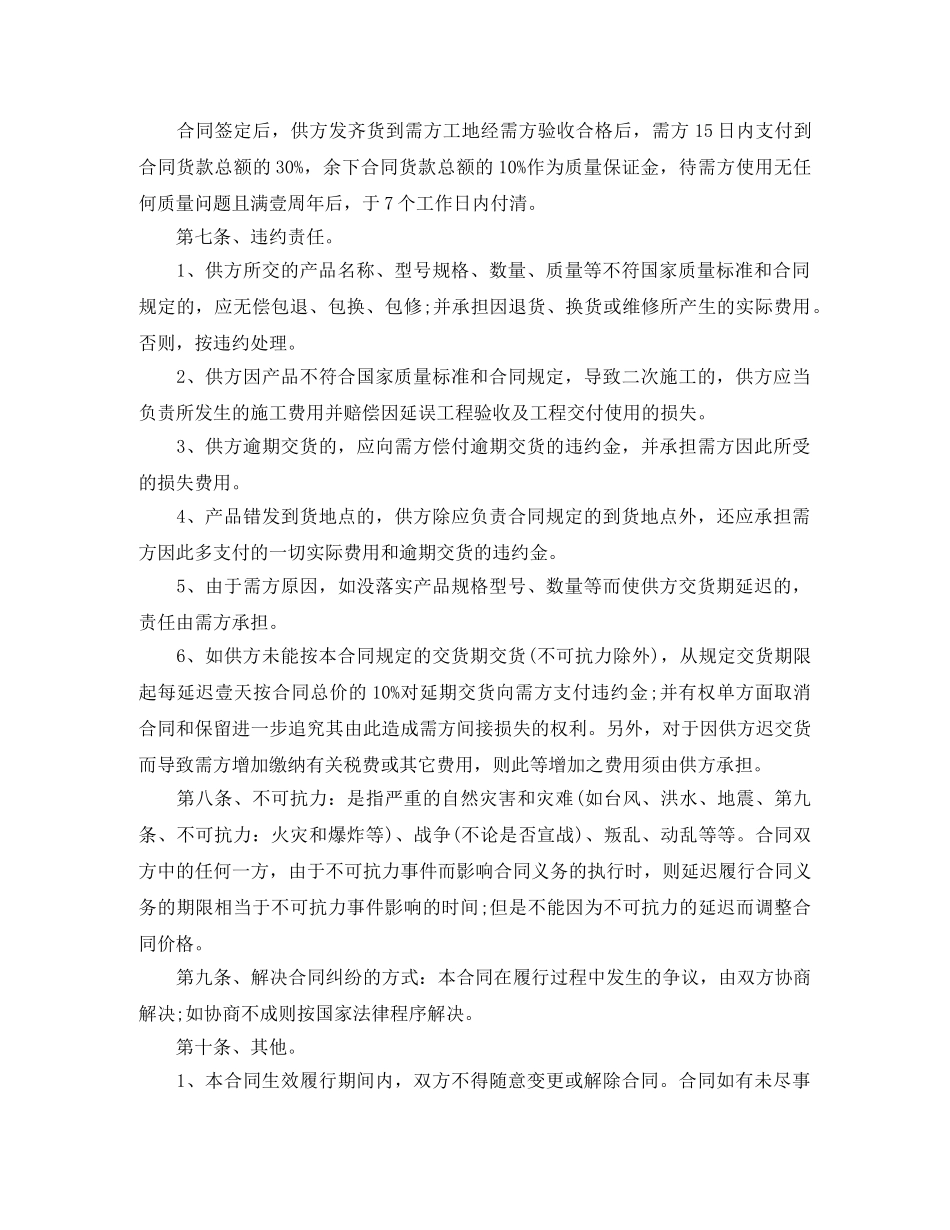 合同签定后，供方发齐货到需方工地经需方验收合格后，需方 15 日内支付到合同货款总额的 30%，余下合同货款总额的 10%作为质量保证金，待需方使用无任何质量问题且满壹周年后，于 7 个工作日内付清。

第七条、违约责任。

1、供方所交的产品名称、型号规格、数量、质量等不符国家质量标准和合同规定的，应无偿包退、包换、包修;并承担因退货、换货或维修所产生的实际费用。否则，按违约处理。

2、供方因产品不符合国家质量标准和合同规定，导致二次施工的，供方应当负责所发生的施工费用并赔偿因延误工程验收及工程交付使用的损失。

3、供方逾期交货的，应向需方偿付逾期交货的违约金，并承担需方因此所受的损失费用。

4、产品错发到货地点的，供方除应负责合同规定的到货地点外，还应承担需方因此多支付的一切实际费用和逾期交货的违约金。

5、由于需方原因，如没落实产品规格型号、数量等而使供方交货期延迟的，责任由需方承担。

6、如供方未能按本合同规定的交货期交货(不可抗力除外)，从规定交货期限起每延迟壹天按合同总价的 10%对延期交货向需方支付违约金;并有权单方面取消合同和保留进一步追究其由此造成需方间接损失的权利。另外，对于因供方迟交货而导致需方增加缴纳有关税费或其它费用，则此等增加之费用须由供方承担。

第八条、不可抗力：是指严重的自然灾害和灾难(如台风、洪水、地震、第九条、不可抗力：火灾和爆炸等)、战争(不论是否宣战)、叛乱、动乱等等。合同双方中的任何一方，由于不可抗力事件而影响合同义务的执行时，则延迟履行合同义务的期限相当于不可抗力事件影响的时间;但是不能因为不可抗力的延迟而调整合同价格。

第九条、解决合同纠纷的方式：本合同在履行过程中发生的争议，由双方协商解决;如协商不成则按国家法律程序解决。

第十条、其他。

1、本合同生效履行期间内，双方不得随意变更或解除合同。合同如有未尽事